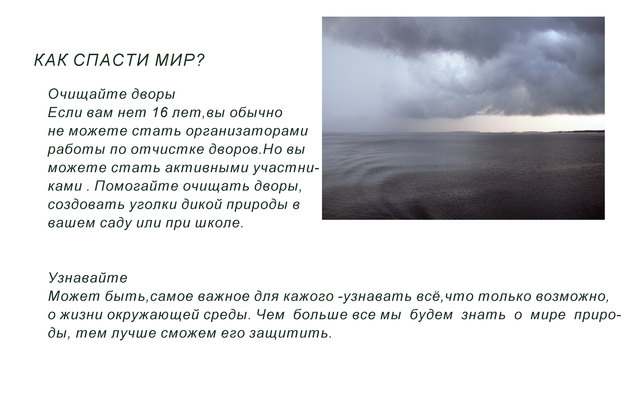 КАК СПАСТИ МИР?

Очищайте дворы
Если вам нет 16 лет,вы обычно не можете стать организаторами работы по отчистке дворов.Но вы можете стать активными участниками . Помогайте очищать дворы, создовать уголки дикой природы в вашем саду или при школе.

Узнавайте
Может быть,самое важное для кажого -узнавать всё,что только возможно, о жизни окружающей среды. Чем больше все мы будем знать о мире природы, тем лучше сможем его защитить.